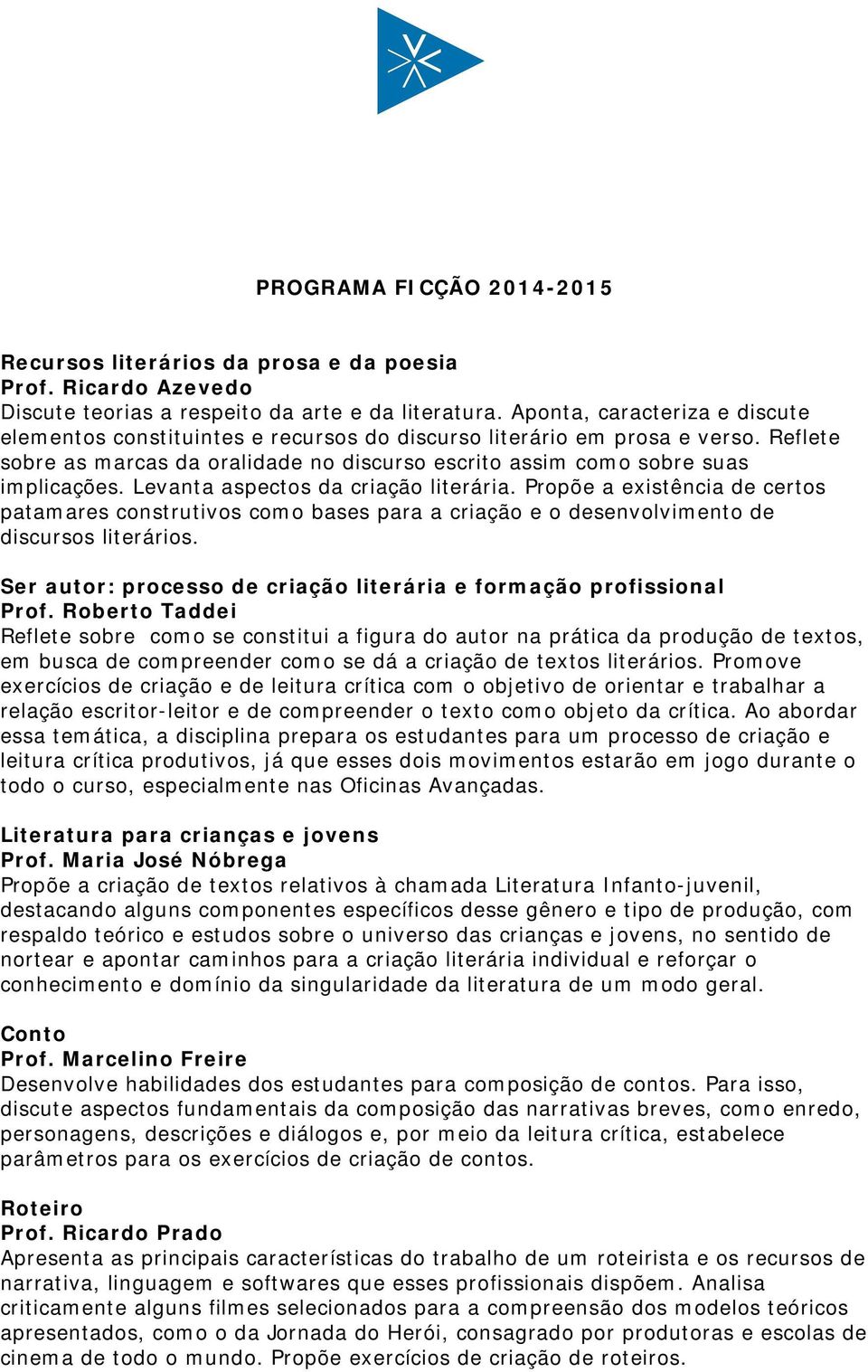 PROGRAMA FICÇÃO 2014-2015

Recursos literários da prosa e da poesia
Prof. Ricardo Azevedo
Discute teorias a respeito da arte e da literatura. Aponta, caracteriza e discute elementos constituintes e recursos do discurso literário em prosa e verso. Reflete sobre as marcas da oralidade no discurso escrito assim como sobre suas implicações. Levanta aspectos da criação literária. Propõe a existência de certos patamares construtivos como bases para a criação e o desenvolvimento de discursos literários.

Ser autor: processo de criação literária e formação profissional
Prof. Roberto Taddei
Reflete sobre como se constitui a figura do autor na prática da produção de textos, em busca de compreender como se dá a criação de textos literários. Promove exercícios de criação e de leitura crítica com o objetivo de orientar e trabalhar a relação escritor-leitor e de compreender o texto como objeto da crítica. Ao abordar essa temática, a disciplina prepara os estudantes para um processo de criação e leitura crítica produtivos, já que esses dois movimentos estarão em jogo durante o todo o curso, especialmente nas Oficinas Avançadas.

Literatura para crianças e jovens
Prof. Maria José Nóbrega
Propõe a criação de textos relativos à chamada Literatura Infanto-juvenil, destacando alguns componentes específicos desse gênero e tipo de produção, com respaldo teórico e estudos sobre o universo das crianças e jovens, no sentido de nortear e apontar caminhos para a criação literária individual e reforçar o conhecimento e domínio da singularidade da literatura de um modo geral.

Conto
Prof. Marcelino Freire
Desenvolve habilidades dos estudantes para composição de contos. Para isso, discute aspectos fundamentais da composição das narrativas breves, como enredo, personagens, descrições e diálogos e, por meio da leitura crítica, estabelece parâmetros para os exercícios de criação de contos.

Roteiro
Prof. Ricardo Prado
Apresenta as principais características do trabalho de um roteirista e os recursos de narrativa, linguagem e softwares que esses profissionais dispõem. Analisa criticamente alguns filmes selecionados para a compreensão dos modelos teóricos apresentados, como o da Jornada do Herói, consagrado por produtoras e escolas de cinema de todo o mundo. Propõe exercícios de criação de roteiros.